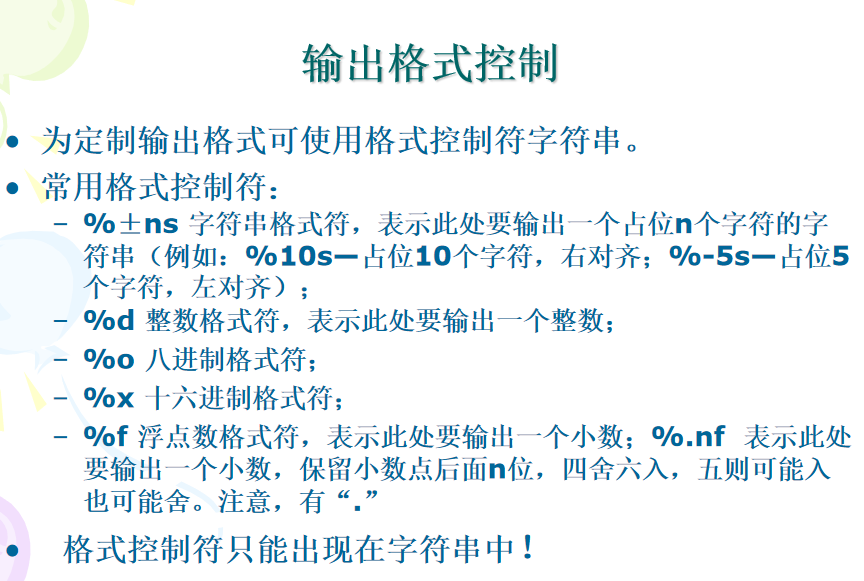 输出格式控制

• 为定制输出格式可使用格式控制符字符串。

• 常用格式控制符：
- %±ns 字符串格式符，表示此处要输出一个占位n个字符的字符串（例如：%10s—占位10个字符，右对齐；%-5s—占位5个字符，左对齐）；
- %d 整数格式符，表示此处要输出一个整数；
- %o 八进制格式符；
- %x 十六进制格式符；
- %f 浮点数格式符，表示此处要输出一个小数；%.nf 表示此处要输出一个小数，保留小数点后面n位，四舍六入，五则可能入也可能舍。注意，有“.”

• 格式控制符只能出现在字符串中！